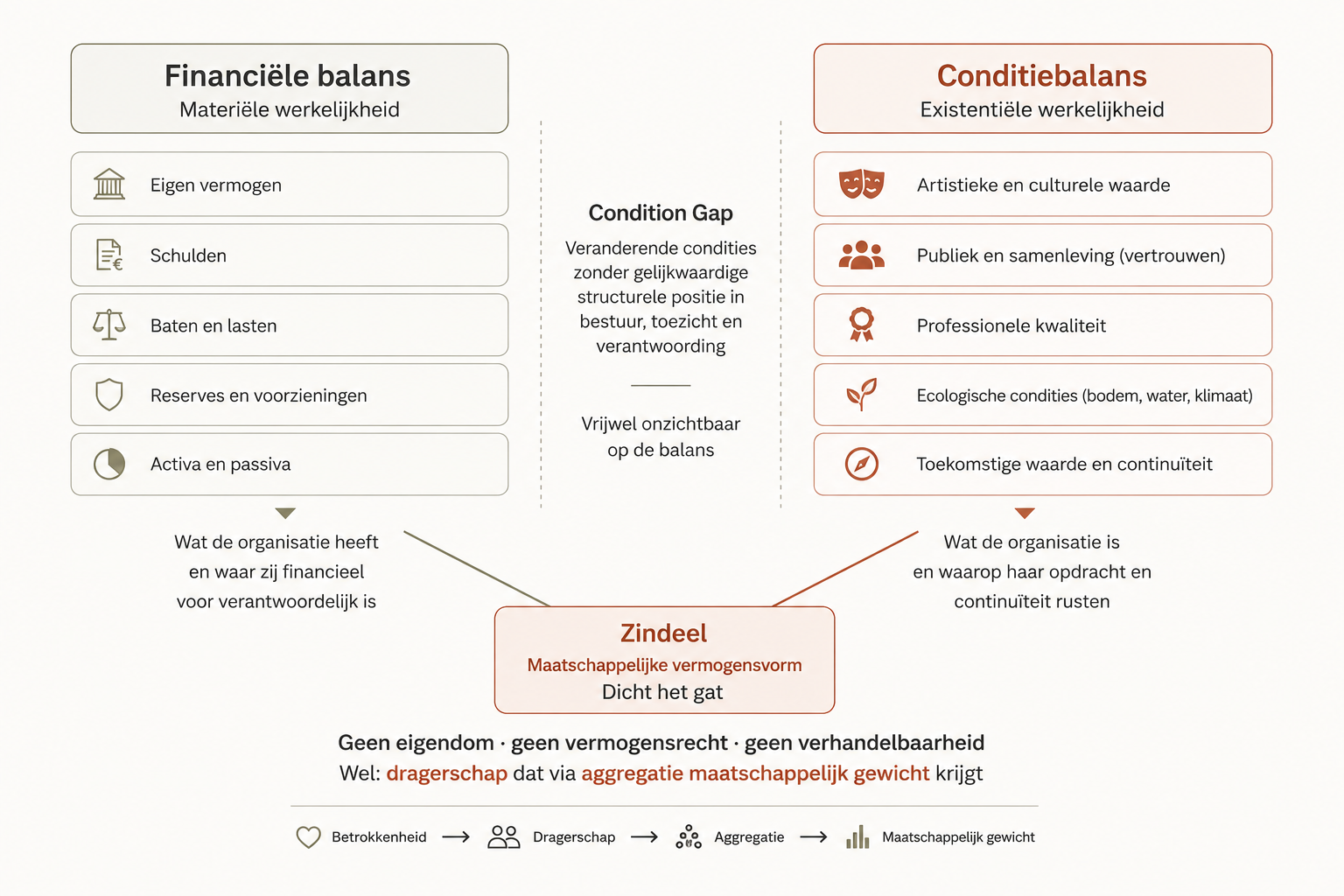 Financiële balans
Materiële werkelijkheid

Eigen vermogen

Schulden

Baten en lasten

Reserves en voorzieningen

Activa en passiva

Wat de organisatie heeft en waar zij financieel voor verantwoordelijk is

Condition Gap

Veranderende condities zonder gelijkwaardige structurele positie in bestuur, toezicht en verantwoording

Vrijwel onzichtbaar op de balans

Conditiebalans
Existentiële werkelijkheid

Artistieke en culturele waarde

Publiek en samenleving (vertrouwen)

Professionele kwaliteit

Ecologische condities (bodem, water, klimaat)

Toekomstige waarde en continuïteit

Wat de organisatie is en waarop haar opdracht en continuïteit rusten

Zindeel
Maatschappelijke vermogensvorm
Dicht het gat

Geen eigendom · geen vermogensrecht · geen verhandelbaarheid
Wel: dragerschap dat via aggregatie maatschappelijk gewicht krijgt

Betrokkenheid ⟶ Dragerschap ⟶ Aggregatie ⟶ Maatschappelijk gewicht